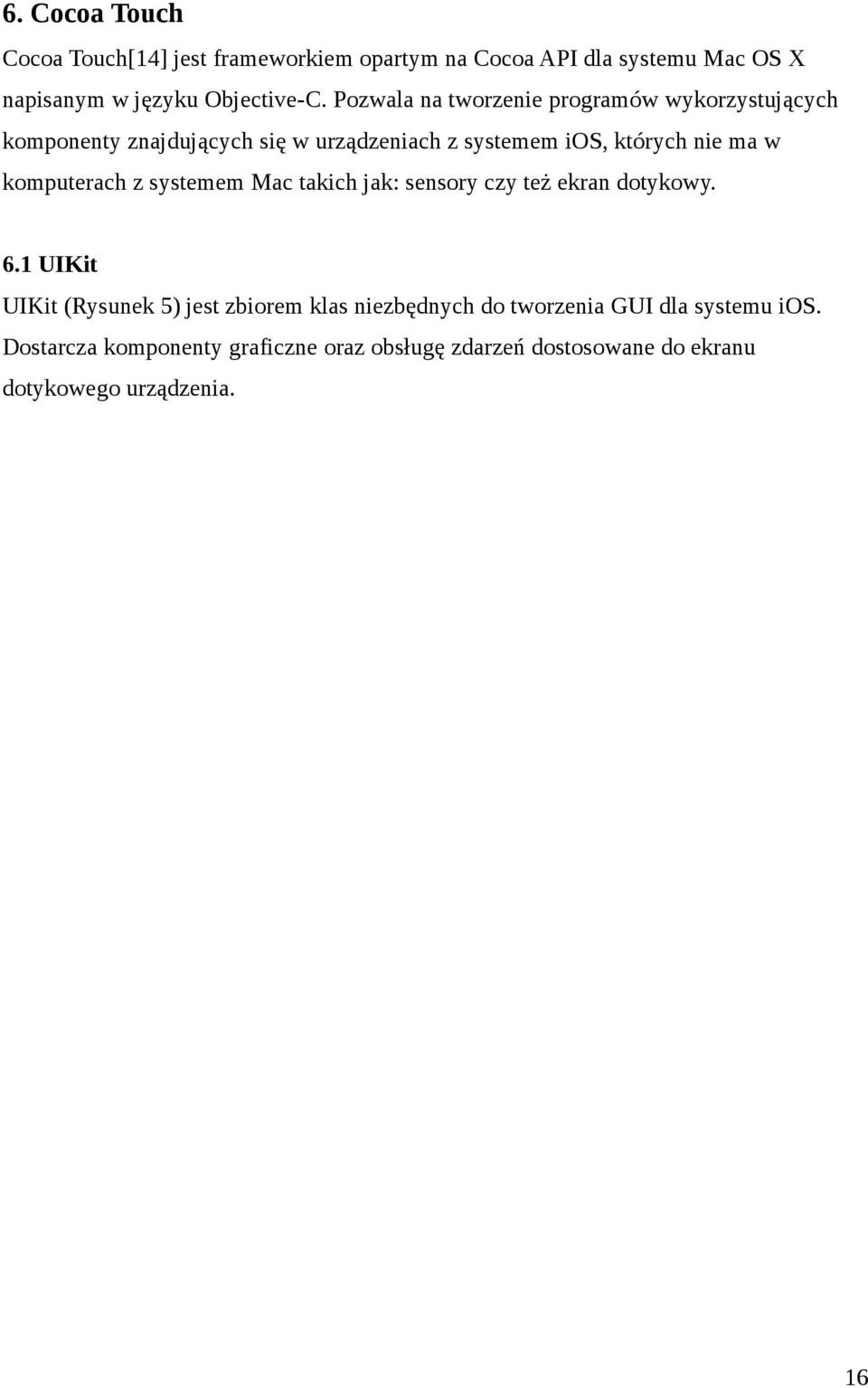 6. Cocoa Touch

Cocoa Touch[14] jest frameworkiem opartym na Cocoa API dla systemu Mac OS X napisanym w języku Objective-C. Pozwala na tworzenie programów wykorzystujących komponenty znajdujących się w urządzeniach z systemem iOS, których nie ma w komputerach z systemem Mac takich jak: sensory czy też ekran dotykowy.

6.1 UIKit

UIKit (Rysunek 5) jest zbiorem klas niezbędnych do tworzenia GUI dla systemu iOS. Dostarcza komponenty graficzne oraz obsługę zdarzeń dostosowane do ekranu dotykowego urządzenia.

16